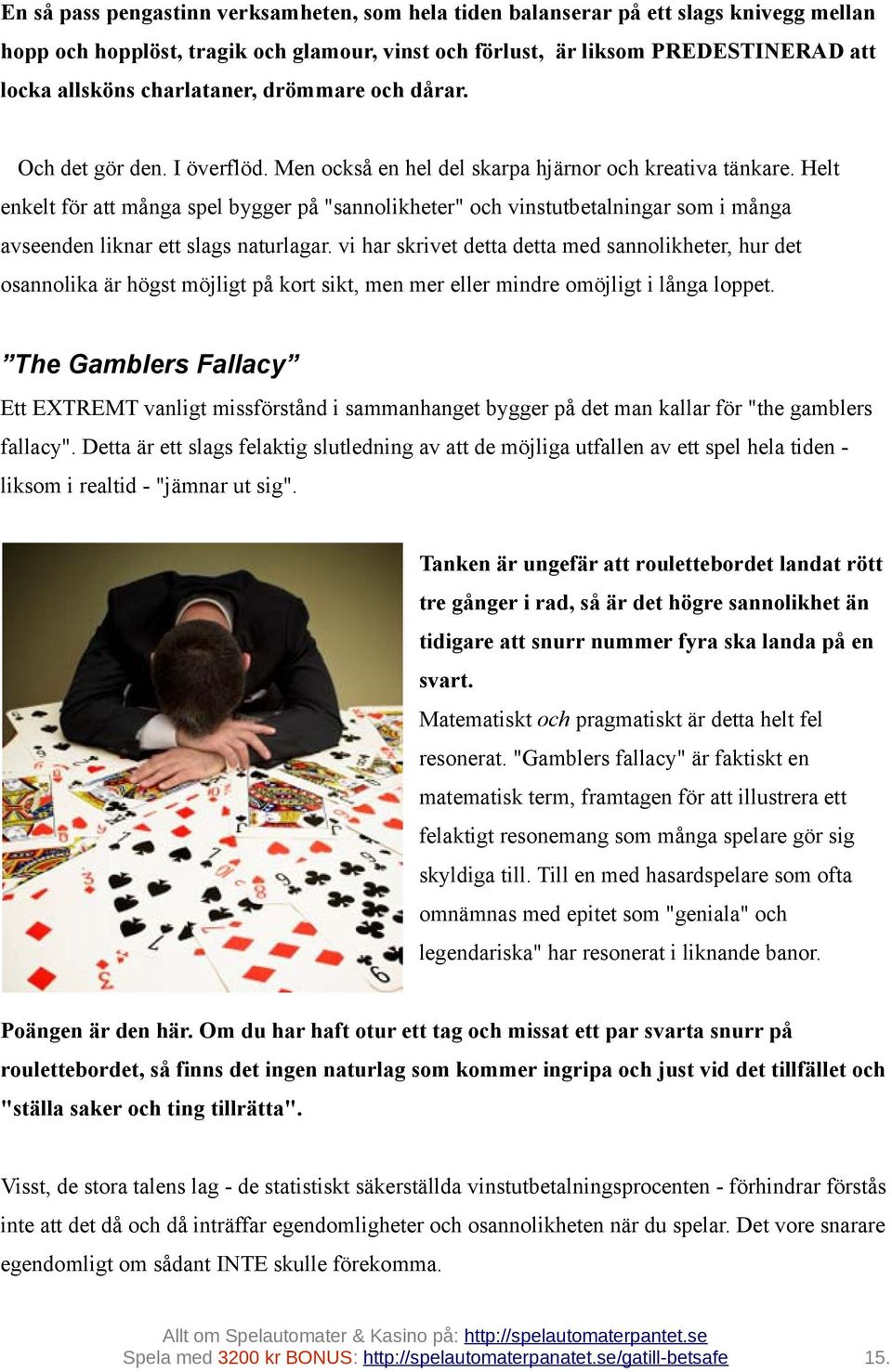 En så pass pengastinn verksamheten, som hela tiden balanserar på ett slags knivegg mellan hopp och hopplöst, tragik och glamour, vinst och förlust, är liksom PREDESTINERAD att locka allsköns charlataner, drömmare och dårar.

Och det gör den. I överflöd. Men också en hel del skarpa hjärnor och kreativa tänkare. Helt enkelt för att många spel bygger på "sannolikheter" och vinstutbetalningar som i många avseenden liknar ett slags naturlagar. vi har skrivet detta detta med sannolikheter, hur det osannolika är högst möjligt på kort sikt, men mer eller mindre omöjligt i långa loppet.

”The Gamblers Fallacy”

Ett EXTREMT vanligt missförstånd i sammanhanget bygger på det man kallar för "the gamblers fallacy". Detta är ett slags felaktig slutledning av att de möjliga utfallen av ett spel hela tiden - liksom i realtid - "jämnar ut sig".

Tanken är ungefär att roulettebordet landat rött tre gånger i rad, så är det högre sannolikhet än tidigare att snurr nummer fyra ska landa på en svart.

Matematiskt och pragmatiskt är detta helt fel resonerat. "Gamblers fallacy" är faktiskt en matematisk term, framtagen för att illustrera ett felaktigt resonemang som många spelare gör sig skyldiga till. Till en med hasardspelare som ofta omnämnas med epitet som "geniala" och legendariska" har resonerat i liknande banor.

Poängen är den här. Om du har haft otur ett tag och missat ett par svarta snurr på roulettebordet, så finns det ingen naturlag som kommer ingripa och just vid det tillfället och "ställa saker och ting tillrätta".

Visst, de stora talens lag - de statistiskt säkerställda vinstutbetalningsprocenten - förhindrar förstås inte att det då och då inträffar egendomligheter och osannolikheten när du spelar. Det vore snarare egendomligt om sådant INTE skulle förekomma.

Allt om Spelautomater & Kasino på: http://spelautomaterpantet.se
Spela med 3200 kr BONUS: http://spelautomaterpanatet.se/gatill-betsafe 15.